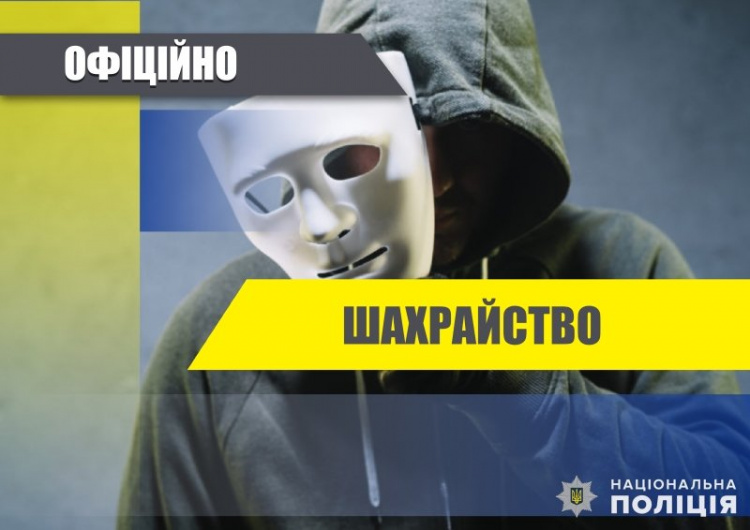 ОФІЦІЙНО

ШАХРАЙСТВО

НАЦІОНАЛЬНА ПОЛІЦІЯ